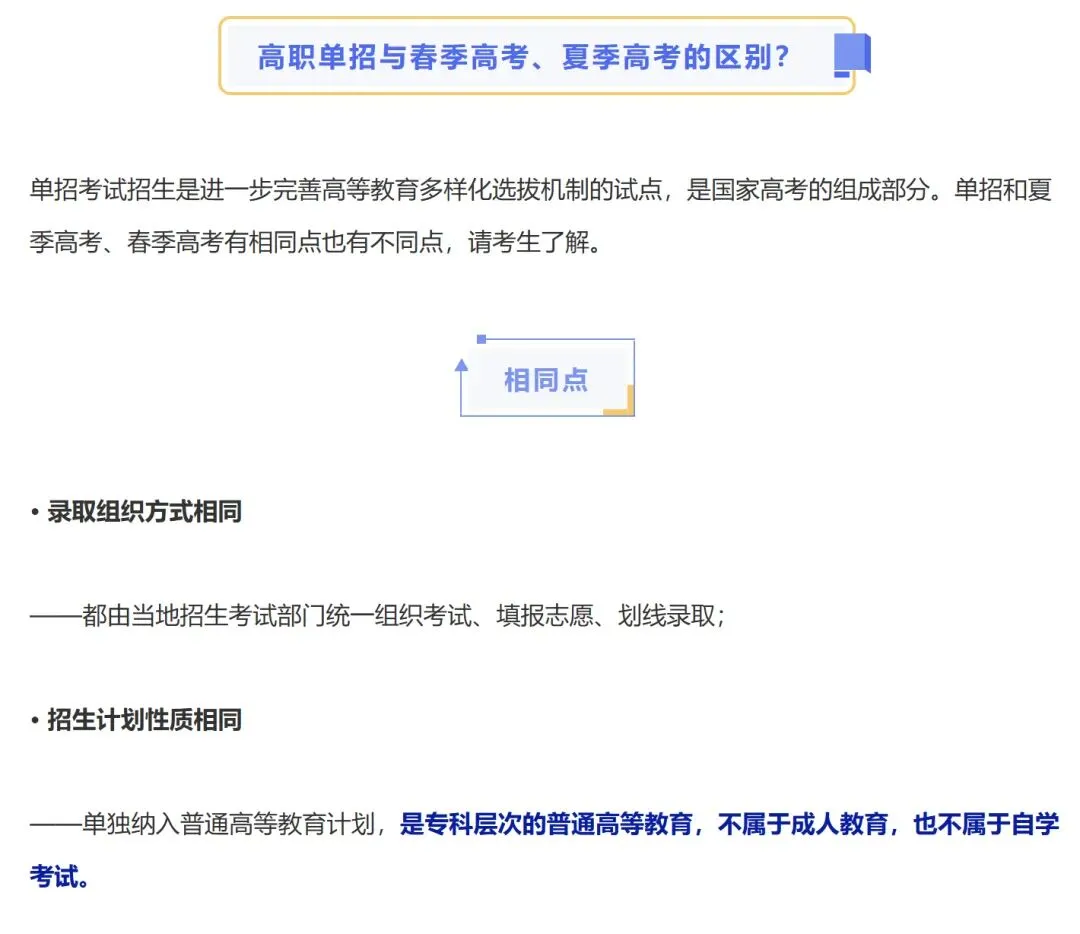 高职单招与春季高考、夏季高考的区别？

单招考试招生是进一步完善高等教育多样化选拔机制的试点，是国家高考的组成部分。单招和夏季高考、春季高考有相同点也有不同点，请考生了解。

相同点

• 录取组织方式相同

——都由当地招生考试部门统一组织考试、填报志愿、划线录取；

• 招生计划性质相同

——单独纳入普通高等教育计划，是专科层次的普通高等教育，不属于成人教育，也不属于自学考试。